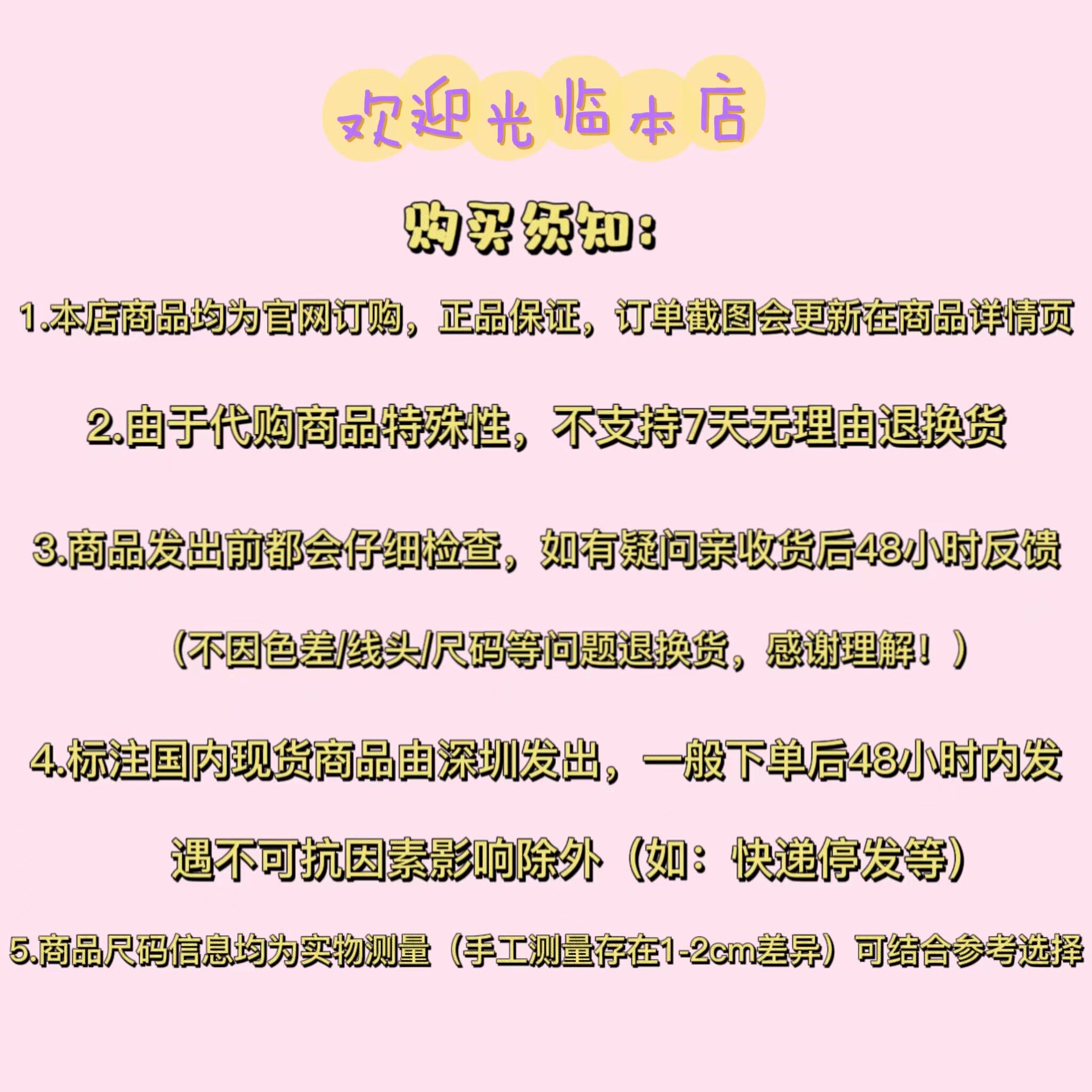 欢迎光临本店

购买须知：

1.本店商品均为官网订购，正品保证，订单截图会更新在商品详情页

2.由于代购商品特殊性，不支持7天无理由退换货

3.商品发出前都会仔细检查，如有疑问亲收货后48小时反馈

（不因色差/线头/尺码等问题退换货，感谢理解！）

4.标注国内现货商品由深圳发出，一般下单后48小时内发

遇不可抗因素影响除外（如：快递停发等）

5.商品尺码信息均为实物测量（手工测量存在1-2cm差异）可结合参考选择